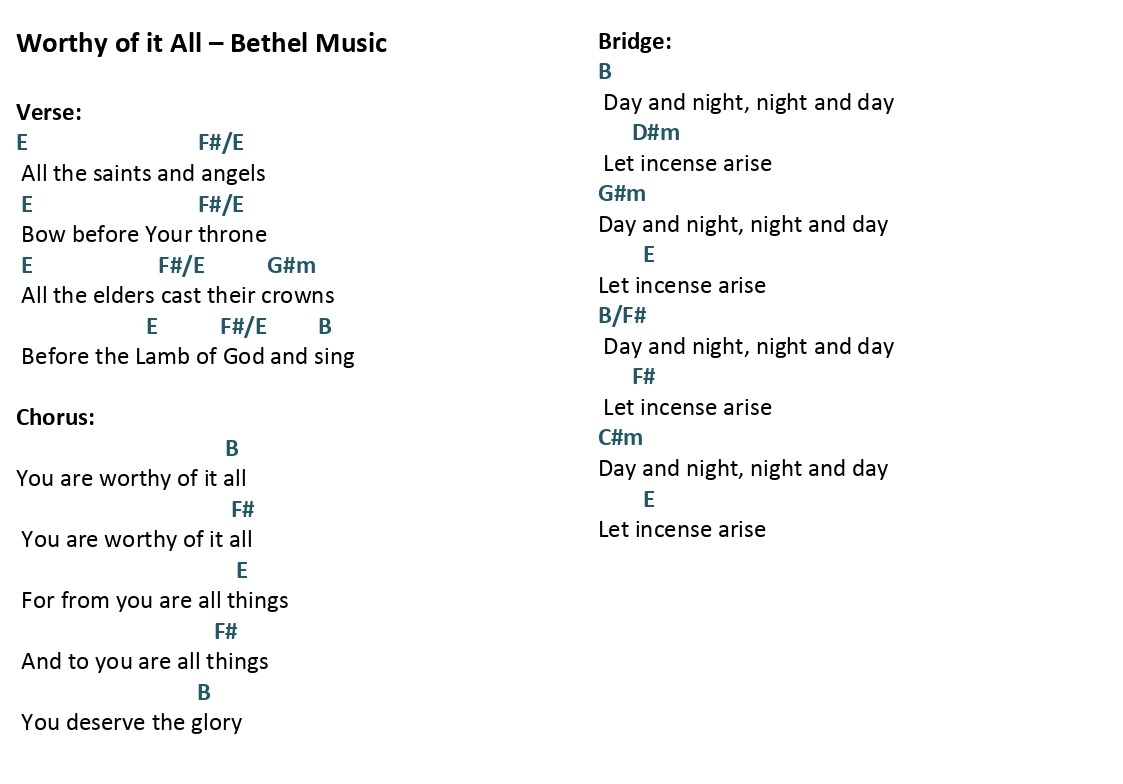 Worthy of it All – Bethel Music

Verse:
E F#/E
All the saints and angels
E F#/E
Bow before Your throne
E F#/E G#m
All the elders cast their crowns
E F#/E B
Before the Lamb of God and sing

Chorus:
B
You are worthy of it all
F#
You are worthy of it all
E
For from you are all things
F#
And to you are all things
B
You deserve the glory

Bridge:
B
Day and night, night and day
D#m
Let incense arise
G#m
Day and night, night and day
E
Let incense arise
B/F#
Day and night, night and day
F#
Let incense arise
C#m
Day and night, night and day
E
Let incense arise